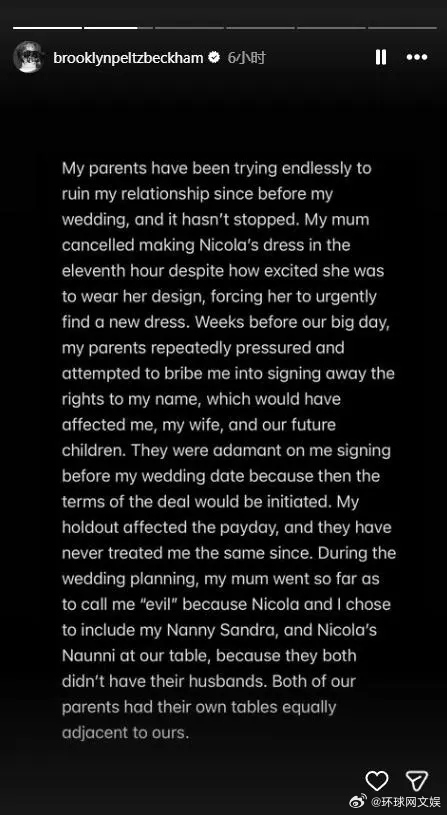 brooklynpeltzbeckham 6小时

My parents have been trying endlessly to ruin my relationship since before my wedding, and it hasn't stopped. My mum cancelled making Nicola's dress in the eleventh hour despite how excited she was to wear her design, forcing her to urgently find a new dress. Weeks before our big day, my parents repeatedly pressured and attempted to bribe me into signing away the rights to my name, which would have affected me, my wife, and our future children. They were adamant on me signing before my wedding date because then the terms of the deal would be initiated. My holdout affected the payday, and they have never treated me the same since. During the wedding planning, my mum went so far as to call me "evil" because Nicola and I chose to include my Nanny Sandra, and Nicola's Naunni at our table, because they both didn't have their husbands. Both of our parents had their own tables equally adjacent to ours.

@环球网文娱